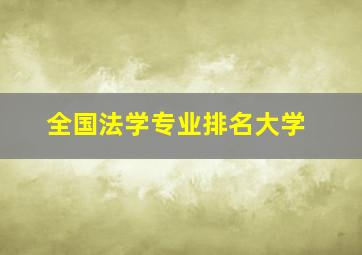 全国法学专业排名大学